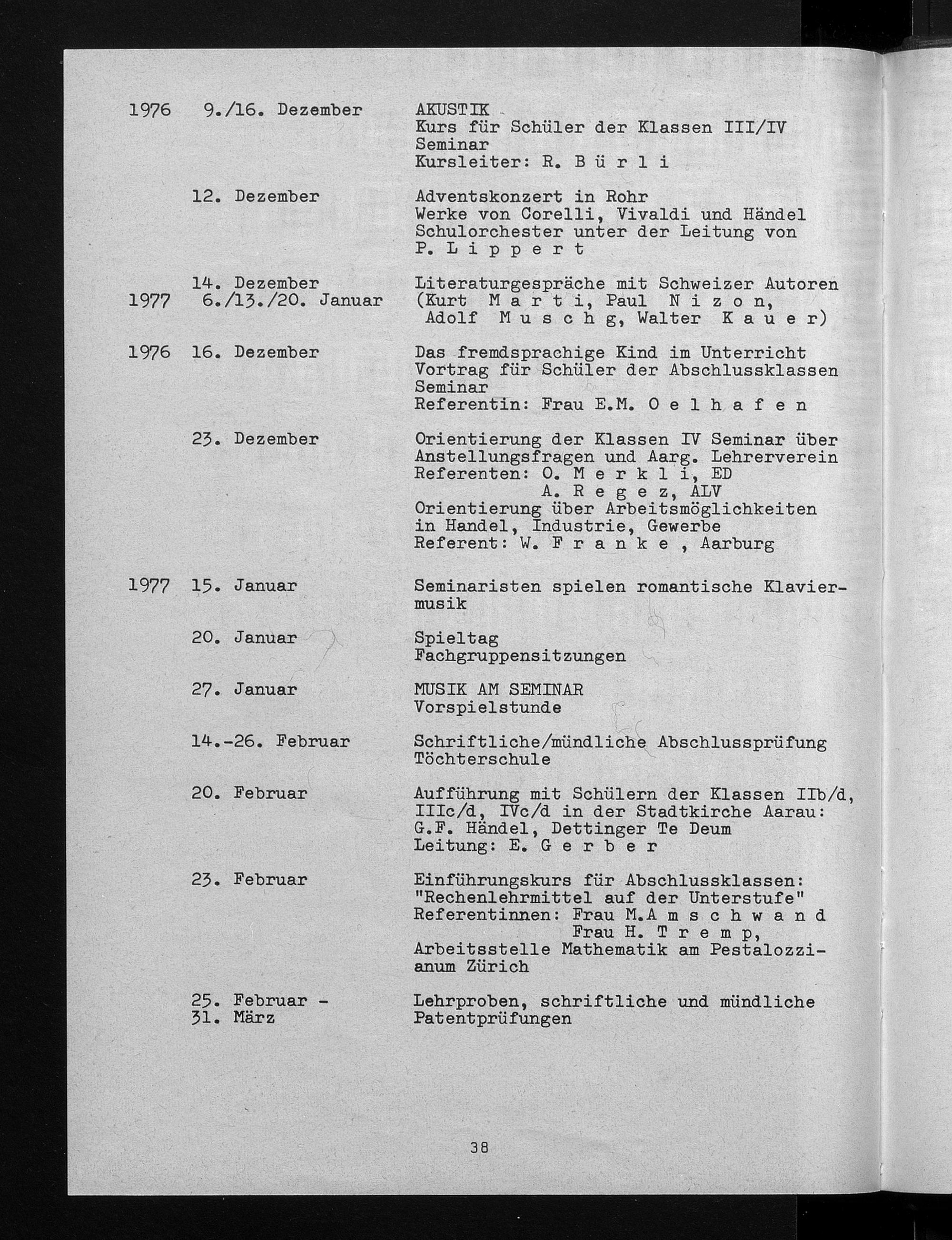 1976 9./16. Dezember AKUSTIK
Kurs für Schüler der Klassen III/IV Seminar
Kursleiter: R. B ü r l i

12. Dezember Adventskonzert in Rohr
Werke von Corelli, Vivaldi und Händel
Schulorchester unter der Leitung von P. L i p p e r t

14. Dezember
1977 6./13./20. Januar Literaturgespräche mit Schweizer Autoren (Kurt M a r t i, Paul N i z o n, Adolf M u s c h g, Walter K a u e r)

1976 16. Dezember Das fremdsprachige Kind im Unterricht
Vortrag für Schüler der Abschlussklassen Seminar
Referentin: Frau E.M. O e l h a f e n

23. Dezember Orientierung der Klassen IV Seminar über Anstellungsfragen und Aarg. Lehrerverein
Referenten: O. M e r k l i, ED
A. R e g e z, ALV
Orientierung über Arbeitsmöglichkeiten in Handel, Industrie, Gewerbe
Referent: W. F r a n k e , Aarburg

1977 15. Januar Seminaristen spielen romantische Klaviermusik

20. Januar Spieltag
Fachgruppensitzungen

27. Januar MUSIK AM SEMINAR
Vorspielstunde

14.-26. Februar Schriftliche/mündliche Abschlussprüfung Töchterschule

20. Februar Aufführung mit Schülern der Klassen IIb/d, IIIc/d, IVc/d in der Stadtkirche Aarau:
G.F. Händel, Dettinger Te Deum
Leitung: E. G e r b e r

23. Februar Einführungskurs für Abschlussklassen:
"Rechenlehrmittel auf der Unterstufe"
Referentinnen: Frau M.A m s c h w a n d
Frau H. T r e m p,
Arbeitsstelle Mathematik am Pestalozzianum Zürich

25. Februar -
31. März Lehrproben, schriftliche und mündliche Patentprüfungen

38